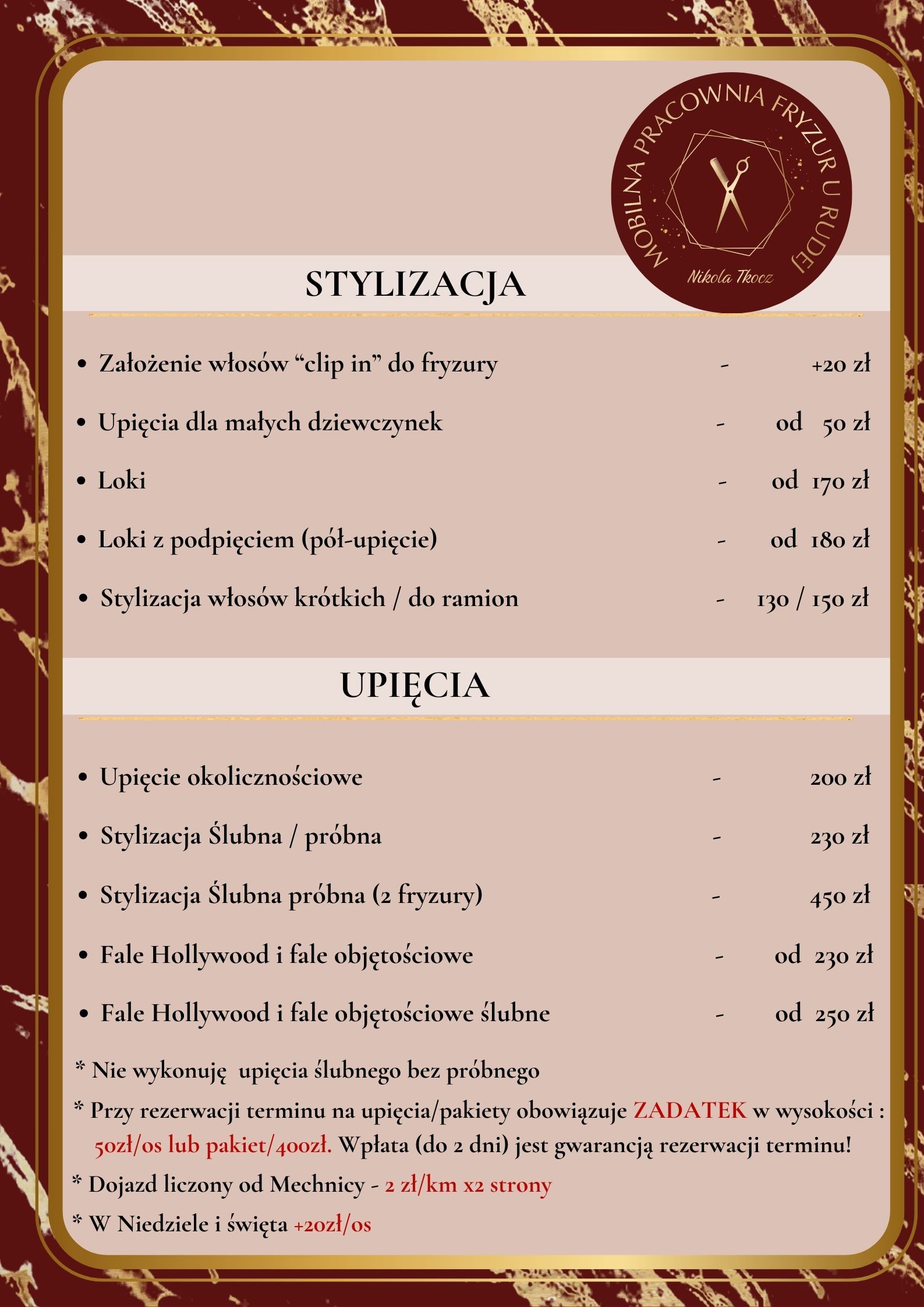 MOBILNA PRACOWNIA FRYZUR U RUDEJ
Nikola Tkocz

STYLIZACJA

• Założenie włosów “clip in” do fryzury - +20 zł
• Upięcia dla małych dziewczynek - od 50 zł
• Loki - od 170 zł
• Loki z podpięciem (pół-upięcie) - od 180 zł
• Stylizacja włosów krótkich / do ramion - 130 / 150 zł

UPIĘCIA

• Upięcie okolicznościowe - 200 zł
• Stylizacja Ślubna / próbna - 230 zł
• Stylizacja Ślubna próbna (2 fryzury) - 450 zł
• Fale Hollywood i fale objętościowe - od 230 zł
• Fale Hollywood i fale objętościowe ślubne - od 250 zł

* Nie wykonuję upięcia ślubnego bez próbnego
* Przy rezerwacji terminu na upięcia/pakiety obowiązuje ZADATEK w wysokości : 50zł/os lub pakiet/400zł. Wpłata (do 2 dni) jest gwarancją rezerwacji terminu!
* Dojazd liczony od Mechnicy - 2 zł/km x2 strony
* W Niedziele i święta +20zł/os